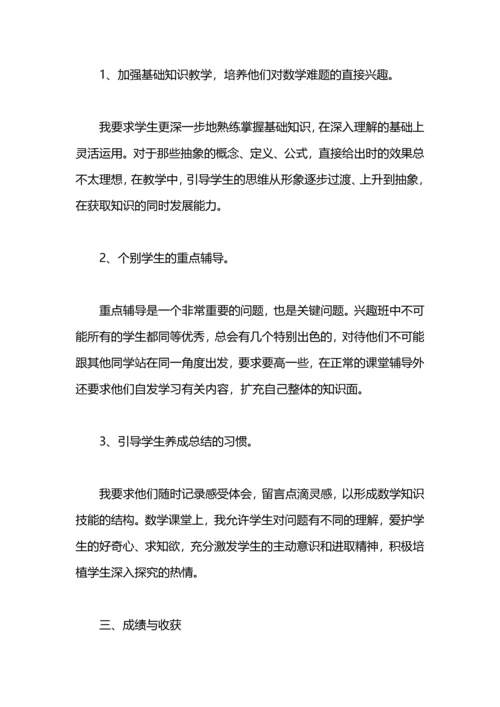 1、加强基础知识教学，培养他们对数学难题的直接兴趣。

我要求学生更深一步地熟练掌握基础知识，在深入理解的基础上灵活运用。对于那些抽象的概念、定义、公式，直接给出时的效果总不太理想，在教学中，引导学生的思维从形象逐步过渡、上升到抽象，在获取知识的同时发展能力。

2、个别学生的重点辅导。

重点辅导是一个非常重要的问题，也是关键问题。兴趣班中不可能所有的学生都同等优秀，总会有几个特别出色的，对待他们不可能跟其他同学站在同一角度出发，要求要高一些，在正常的课堂辅导外还要求他们自发学习有关内容，扩充自己整体的知识面。

3、引导学生养成总结的习惯。

我要求他们随时记录感受体会，留言点滴灵感，以形成数学知识技能的结构。数学课堂上，我允许学生对问题有不同的理解，爱护学生的好奇心、求知欲，充分激发学生的主动意识和进取精神，积极培植学生深入探究的热情。

三、成绩与收获